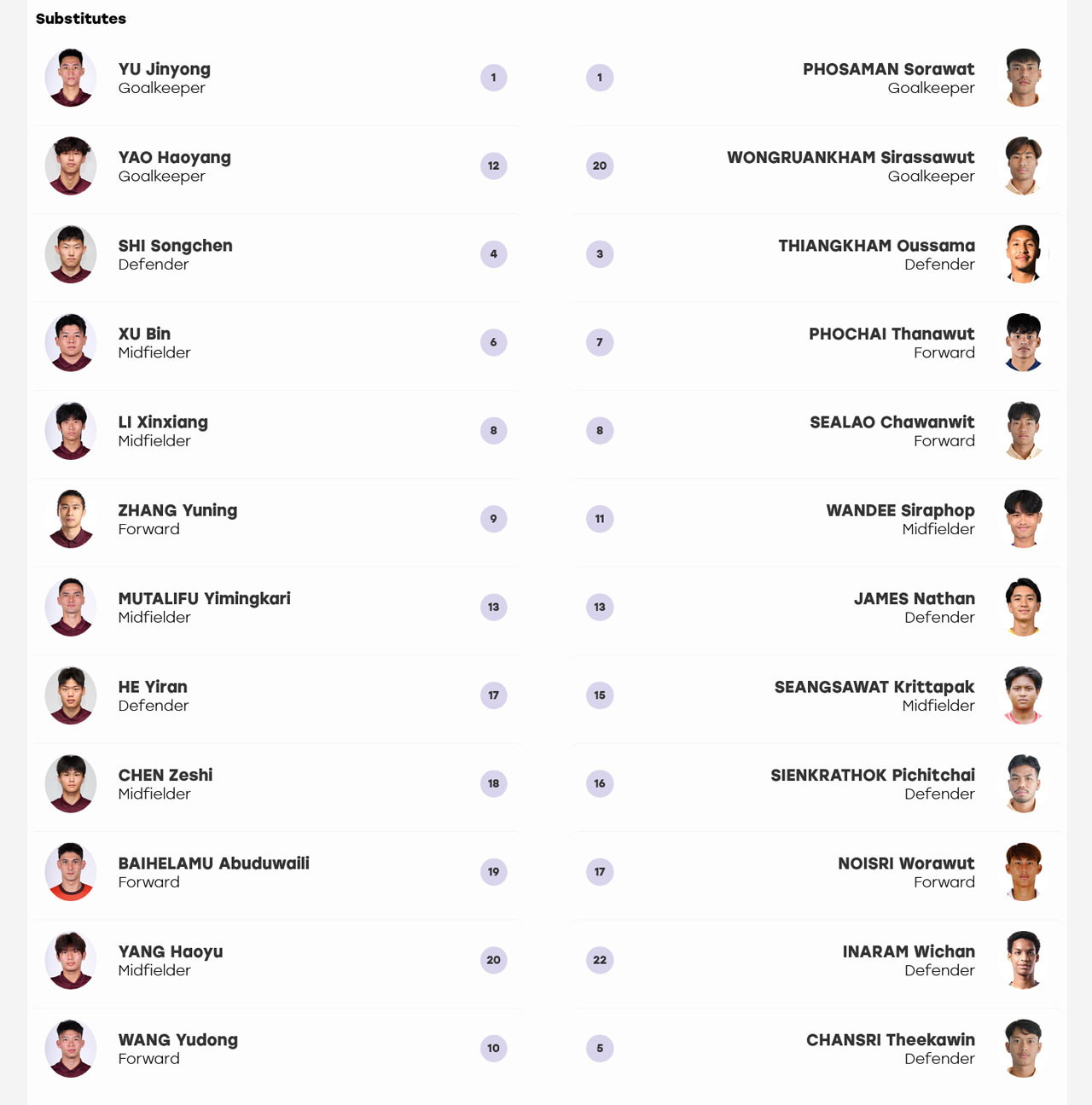 Substitutes

YU Jinyong
Goalkeeper
1

YAO Haoyang
Goalkeeper
12

SHI Songchen
Defender
4

XU Bin
Midfielder
6

LI Xinxiang
Midfielder
8

ZHANG Yuning
Forward
9

MUTALIFU Yimingkari
Midfielder
13

HE Yiran
Defender
17

CHEN Zeshi
Midfielder
18

BAIHELAMU Abuduwaili
Forward
19

YANG Haoyu
Midfielder
20

WANG Yudong
Forward
10

1
PHOSAMAN Sorawat
Goalkeeper

20
WONGRUANKHAM Sirassawut
Goalkeeper

3
THIANGKHAM Oussama
Defender

7
PHOCHAI Thanawut
Forward

8
SEALAO Chawanwit
Forward

11
WANDEE Siraphop
Midfielder

13
JAMES Nathan
Defender

15
SEANGSAWAT Krittapak
Midfielder

16
SIENKRATHOK Pichitchai
Defender

17
NOISRI Worawut
Forward

22
INARAM Wichan
Defender

5
CHANSRI Theekawin
Defender